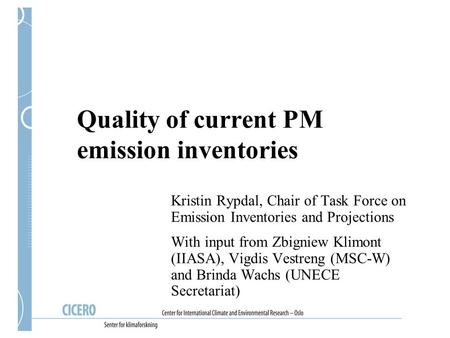 Quality of current PM emission inventories

Kristin Rypdal, Chair of Task Force on Emission Inventories and Projections

With input from Zbigniew Klimont (IIASA), Vigdis Vestreng (MSC-W) and Brinda Wachs (UNECE Secretariat)

CICERO

Center for International Climate and Environmental Research – Oslo

Senter for klimaforskning